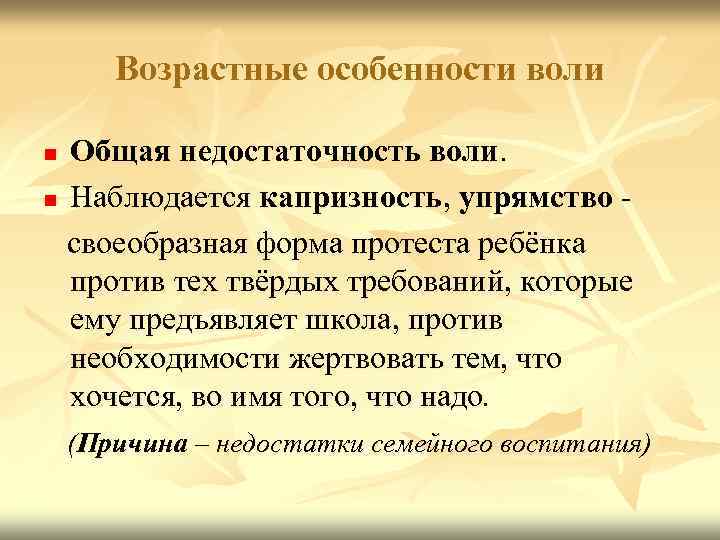 Возрастные особенности воли

Общая недостаточность воли.

Наблюдается капризность, упрямство - своеобразная форма протеста ребёнка против тех твёрдых требований, которые ему предъявляет школа, против необходимости жертвовать тем, что хочется, во имя того, что надо.

(Причина – недостатки семейного воспитания)